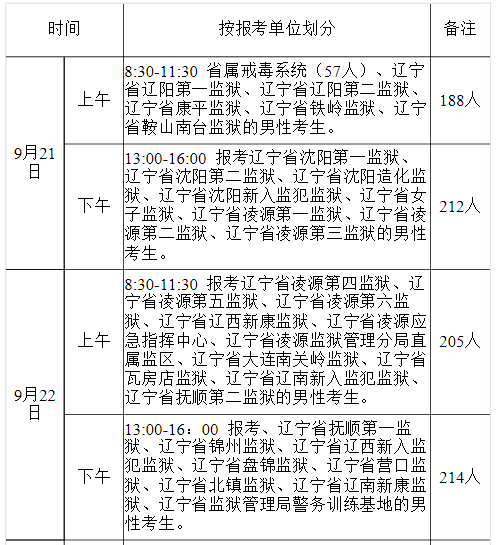 | 时间 | | 按报考单位划分 | 备注 |
|---|---|---|---|
| 9月21日 | 上午 | 8:30-11:30 省属戒毒系统（57人）、辽宁省辽阳第一监狱、辽宁省辽阳第二监狱、辽宁省康平监狱、辽宁省铁岭监狱、辽宁省鞍山南台监狱的男性考生。 | 188人 |
| 9月21日 | 下午 | 13:00-16:00 报考辽宁省沈阳第一监狱、辽宁省沈阳第二监狱、辽宁省沈阳造化监狱、辽宁省沈阳新入监犯监狱、辽宁省女子监狱、辽宁省凌源第一监狱、辽宁省凌源第二监狱、辽宁省凌源第三监狱的男性考生。 | 212人 |
| 9月22日 | 上午 | 8:30-11:30 报考辽宁省凌源第四监狱、辽宁省凌源第五监狱、辽宁省凌源第六监狱、辽宁省辽西新康监狱、辽宁省凌源应急指挥中心、辽宁省凌源监狱管理分局直属监区、辽宁省大连南关岭监狱、辽宁省瓦房店监狱、辽宁省辽南新入监犯监狱、辽宁省抚顺第二监狱的男性考生。 | 205人 |
| 9月22日 | 下午 | 13:00-16：00 报考、辽宁省抚顺第一监狱、辽宁省锦州监狱、辽宁省辽西新入监犯监狱、辽宁省盘锦监狱、辽宁省营口监狱、辽宁省北镇监狱、辽宁省辽南新康监狱、辽宁省监狱管理局警务训练基地的男性考生。 | 214人 |